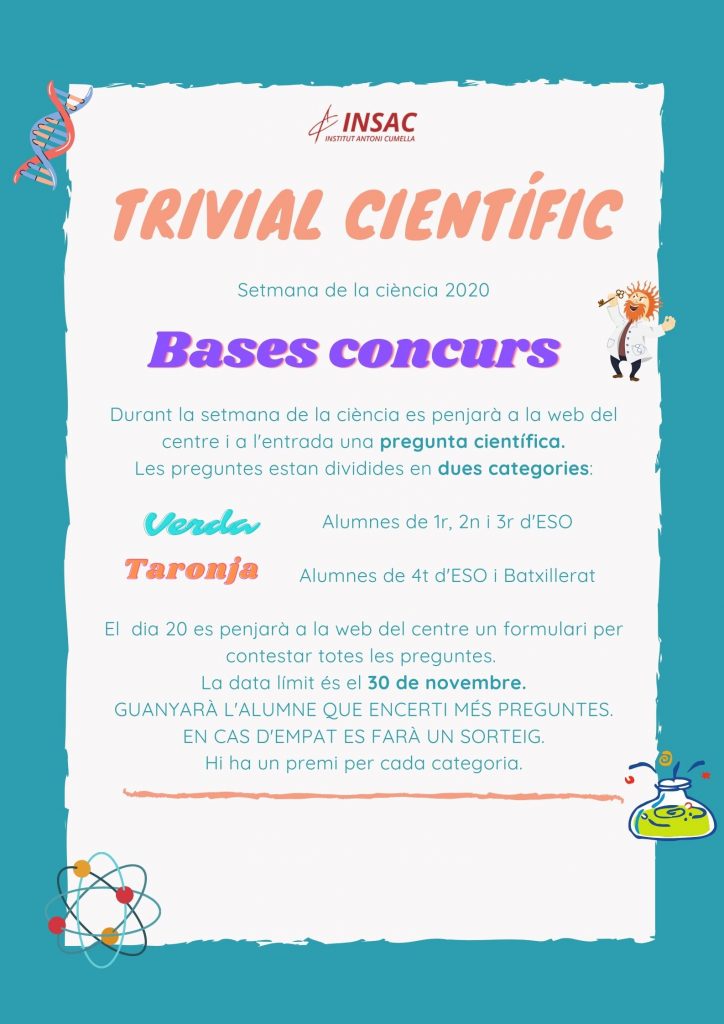 INSAC
INSTITUT ANTONI CUMELLA

TRIVIAL CIENTÍFIC

Setmana de la ciència 2020

Bases concurs

Durant la setmana de la ciència es penjarà a la web del centre i a l'entrada una pregunta científica. Les preguntes estan dividides en dues categories:

Verda Alumnes de 1r, 2n i 3r d'ESO

Taronja Alumnes de 4t d'ESO i Batxillerat

El dia 20 es penjarà a la web del centre un formulari per contestar totes les preguntes.
La data límit és el 30 de novembre.
GUANYARÀ L'ALUMNE QUE ENCERTI MÉS PREGUNTES.
EN CAS D'EMPAT ES FARÀ UN SORTEIG.
Hi ha un premi per cada categoria.